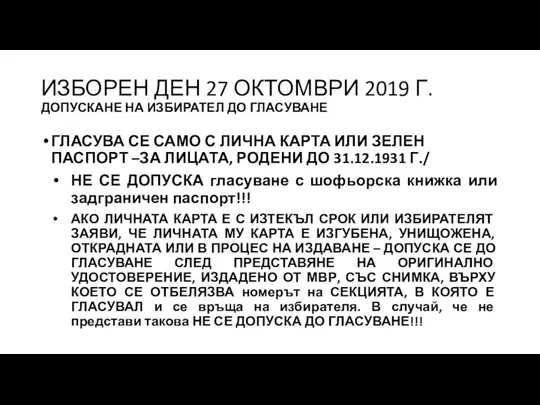 ИЗБОРЕН ДЕН 27 ОКТОМВРИ 2019 Г.
ДОПУСКАНЕ НА ИЗБИРАТЕЛ ДО ГЛАСУВАНЕ

• ГЛАСУВА СЕ САМО С ЛИЧНА КАРТА ИЛИ ЗЕЛЕН ПАСПОРТ –ЗА ЛИЦАТА, РОДЕНИ ДО 31.12.1931 Г./

• НЕ СЕ ДОПУСКА гласуване с шофьорска книжка или задграничен паспорт!!!

• АКО ЛИЧНАТА КАРТА Е С ИЗТЕКЪЛ СРОК ИЛИ ИЗБИРАТЕЛЯТ ЗАЯВИ, ЧЕ ЛИЧНАТА МУ КАРТА Е ИЗГУБЕНА, УНИЩОЖЕНА, ОТКРАДНАТА ИЛИ В ПРОЦЕС НА ИЗДАВАНЕ – ДОПУСКА СЕ ДО ГЛАСУВАНЕ СЛЕД ПРЕДСТАВЯНЕ НА ОРИГИНАЛНО УДОСТОВЕРЕНИЕ, ИЗДАДЕНО ОТ МВР, СЪС СНИМКА, ВЪРХУ КОЕТО СЕ ОТБЕЛЯЗВА номерът на СЕКЦИЯТА, В КОЯТО Е ГЛАСУВАЛ и се връща на избирателя. В случай, че не представи такова НЕ СЕ ДОПУСКА ДО ГЛАСУВАНЕ!!!